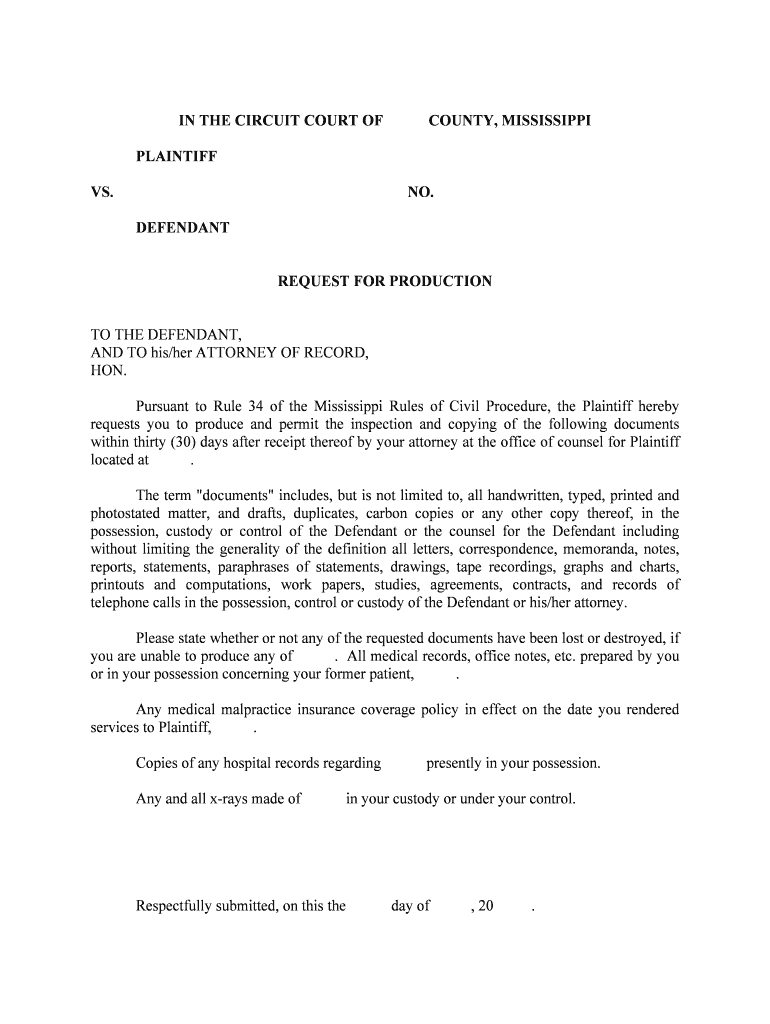 IN THE CIRCUIT COURT OF COUNTY, MISSISSIPPI

PLAINTIFF

VS. NO.

DEFENDANT

REQUEST FOR PRODUCTION

TO THE DEFENDANT,
AND TO his/her ATTORNEY OF RECORD,
HON.

Pursuant to Rule 34 of the Mississippi Rules of Civil Procedure, the Plaintiff hereby requests you to produce and permit the inspection and copying of the following documents within thirty (30) days after receipt thereof by your attorney at the office of counsel for Plaintiff located at .

The term "documents" includes, but is not limited to, all handwritten, typed, printed and photostated matter, and drafts, duplicates, carbon copies or any other copy thereof, in the possession, custody or control of the Defendant or the counsel for the Defendant including without limiting the generality of the definition all letters, correspondence, memoranda, notes, reports, statements, paraphrases of statements, drawings, tape recordings, graphs and charts, printouts and computations, work papers, studies, agreements, contracts, and records of telephone calls in the possession, control or custody of the Defendant or his/her attorney.

Please state whether or not any of the requested documents have been lost or destroyed, if you are unable to produce any of . All medical records, office notes, etc. prepared by you or in your possession concerning your former patient, .

Any medical malpractice insurance coverage policy in effect on the date you rendered services to Plaintiff, .

Copies of any hospital records regarding presently in your possession.

Any and all x-rays made of in your custody or under your control.

Respectfully submitted, on this the day of , 20 .